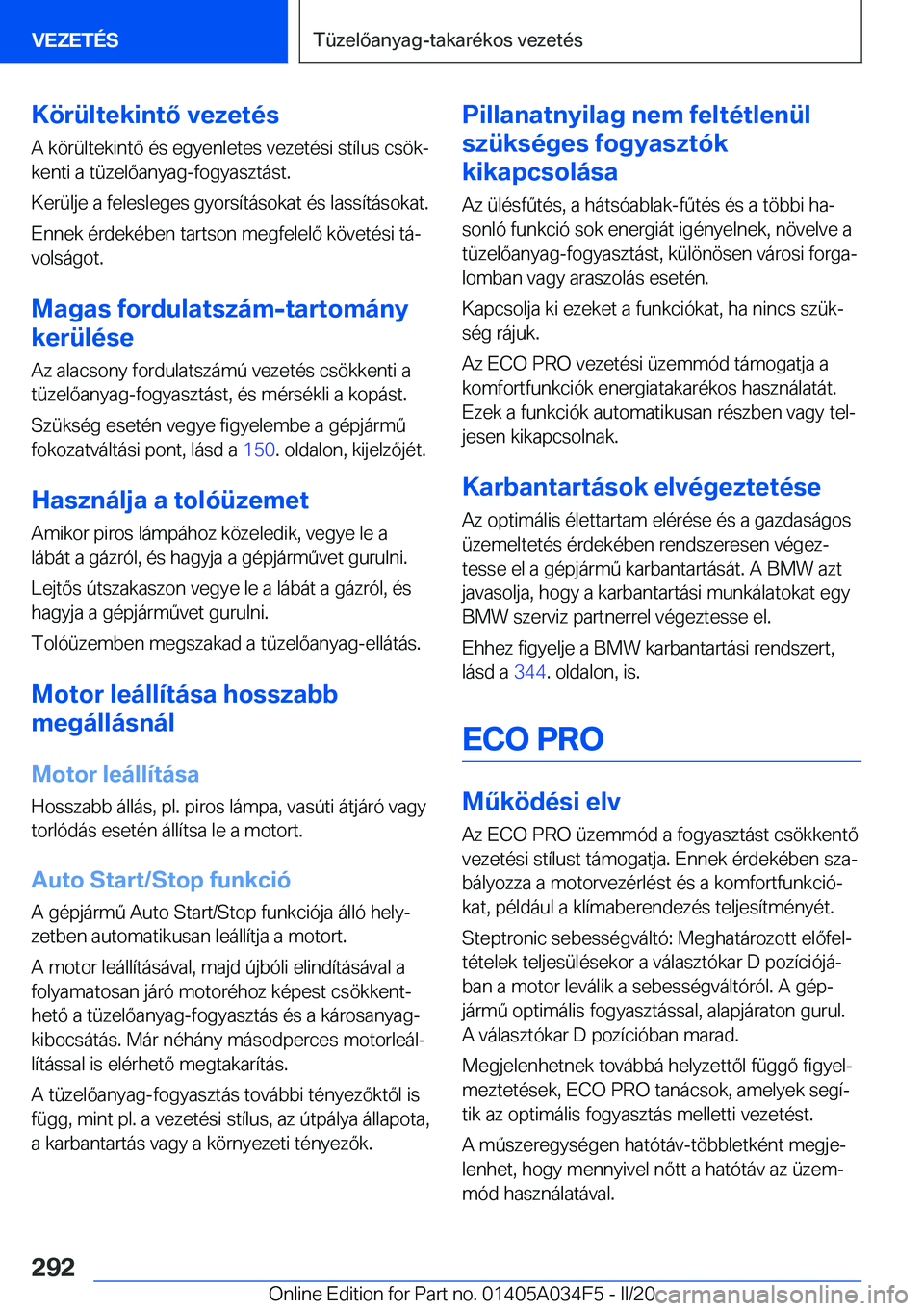 VEZETÉS

Tüzelőanyag-takarékos vezetés

Körültekintő vezetés

A körültekintő és egyenletes vezetési stílus csökkenti a tüzelőanyag-fogyasztást.

Kerülje a felesleges gyorsításokat és lassításokat.

Ennek érdekében tartson megfelelő követési távolságot.

Magas fordulatszám-tartomány kerülése

Az alacsony fordulatszámú vezetés csökkenti a tüzelőanyag-fogyasztást, és mérsékli a kopást.

Szükség esetén vegye figyelembe a gépjármű fokozatváltási pont, lásd a 150. oldalon, kijelzőjét.

Használja a tolóüzemet

Amikor piros lámpához közeledik, vegye le a lábát a gázról, és hagyja a gépjárművet gurulni.

Lejtős útszakaszon vegye le a lábát a gázról, és hagyja a gépjárművet gurulni.

Tolóüzemben megszakad a tüzelőanyag-ellátás.

Motor leállítása hosszabb megállásnál

Motor leállítása

Hosszabb állás, pl. piros lámpa, vasúti átjáró vagy torlódás esetén állítsa le a motort.

Auto Start/Stop funkció

A gépjármű Auto Start/Stop funkciója álló helyzetben automatikusan leállítja a motort.

A motor leállításával, majd újbóli elindításával a folyamatosan járó motoréhoz képest csökkenthető a tüzelőanyag-fogyasztás és a károsanyag-kibocsátás. Már néhány másodperces motorleállítással is elérhető megtakarítás.

A tüzelőanyag-fogyasztás további tényezőktől is függ, mint pl. a vezetési stílus, az útpálya állapota, a karbantartás vagy a környezeti tényezők.

Pillanatnyilag nem feltétlenül szükséges fogyasztók kikapcsolása

Az ülésfűtés, a hátsóablak-fűtés és a többi hasonló funkció sok energiát igényelnek, növelve a tüzelőanyag-fogyasztást, különösen városi forgalomban vagy araszolás esetén.

Kapcsolja ki ezeket a funkciókat, ha nincs szükség rájuk.

Az ECO PRO vezetési üzemmód támogatja a komfortfunkciók energiatakarékos használatát. Ezek a funkciók automatikusan részben vagy teljesen kikapcsolnak.

Karbantartások elvégeztetése

Az optimális élettartam elérése és a gazdaságos üzemeltetés érdekében rendszeresen végeztesse el a gépjármű karbantartását. A BMW azt javasolja, hogy a karbantartási munkálatokat egy BMW szerviz partnerrel végeztesse el.

Ehhez figyelje a BMW karbantartási rendszert, lásd a 344. oldalon, is.

ECO PRO

Működési elv

Az ECO PRO üzemmód a fogyasztást csökkentő vezetési stílust támogatja. Ennek érdekében szabályozza a motorvezérlést és a komfortfunkciókat, például a klímaberendezés teljesítményét.

Steptronic sebességváltó: Meghatározott előfeltételek teljesülésekor a választókar D pozíciójában a motor leválik a sebességváltóról. A gépjármű optimális fogyasztással, alapjáraton gurul. A választókar D pozícióban marad.

Megjelenhetnek továbbá helyzettől függő figyelmeztetések, ECO PRO tanácsok, amelyek segítik az optimális fogyasztás melletti vezetést.

A műszeregységen hatótáv-többletként megjelenhet, hogy mennyivel nőtt a hatótáv az üzemmód használatával.

292

Online Edition for Part no. 01405A034F5 - II/20

carmanualsonline.info